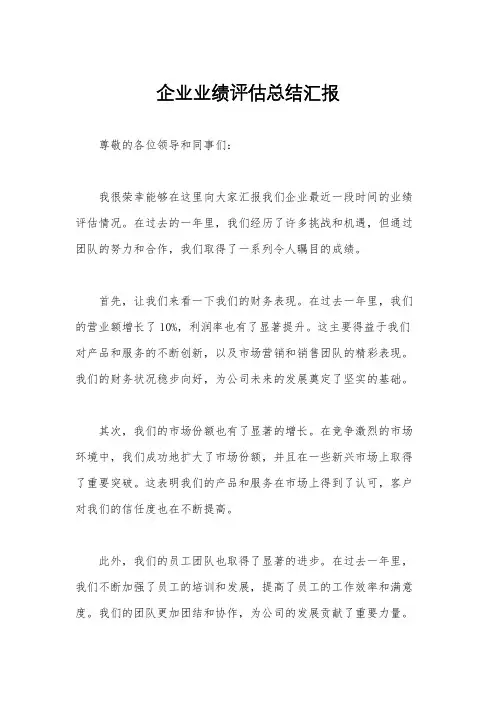 企业业绩评估总结汇报

尊敬的各位领导和同事们：

我很荣幸能够在这里向大家汇报我们企业最近一段时间的业绩评估情况。在过去的一年里，我们经历了许多挑战和机遇，但通过团队的努力和合作，我们取得了一系列令人瞩目的成绩。

首先，让我们来看一下我们的财务表现。在过去一年里，我们的营业额增长了10%，利润率也有了显著提升。这主要得益于我们对产品和服务的不断创新，以及市场营销和销售团队的精彩表现。我们的财务状况稳步向好，为公司未来的发展奠定了坚实的基础。

其次，我们的市场份额也有了显著的增长。在竞争激烈的市场环境中，我们成功地扩大了市场份额，并且在一些新兴市场上取得了重要突破。这表明我们的产品和服务在市场上得到了认可，客户对我们的信任度也在不断提高。

此外，我们的员工团队也取得了显著的进步。在过去一年里，我们不断加强了员工的培训和发展，提高了员工的工作效率和满意度。我们的团队更加团结和协作，为公司的发展贡献了重要力量。